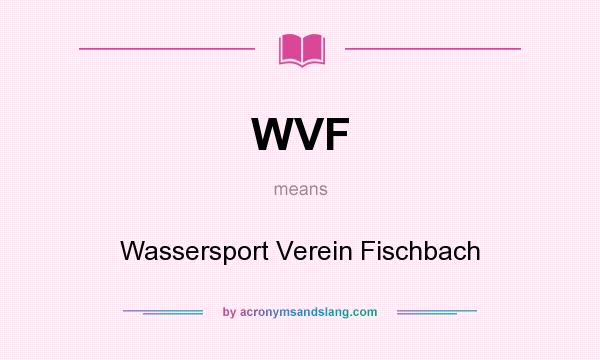 WVF

means

Wassersport Verein Fischbach

by acronymsandslang.com